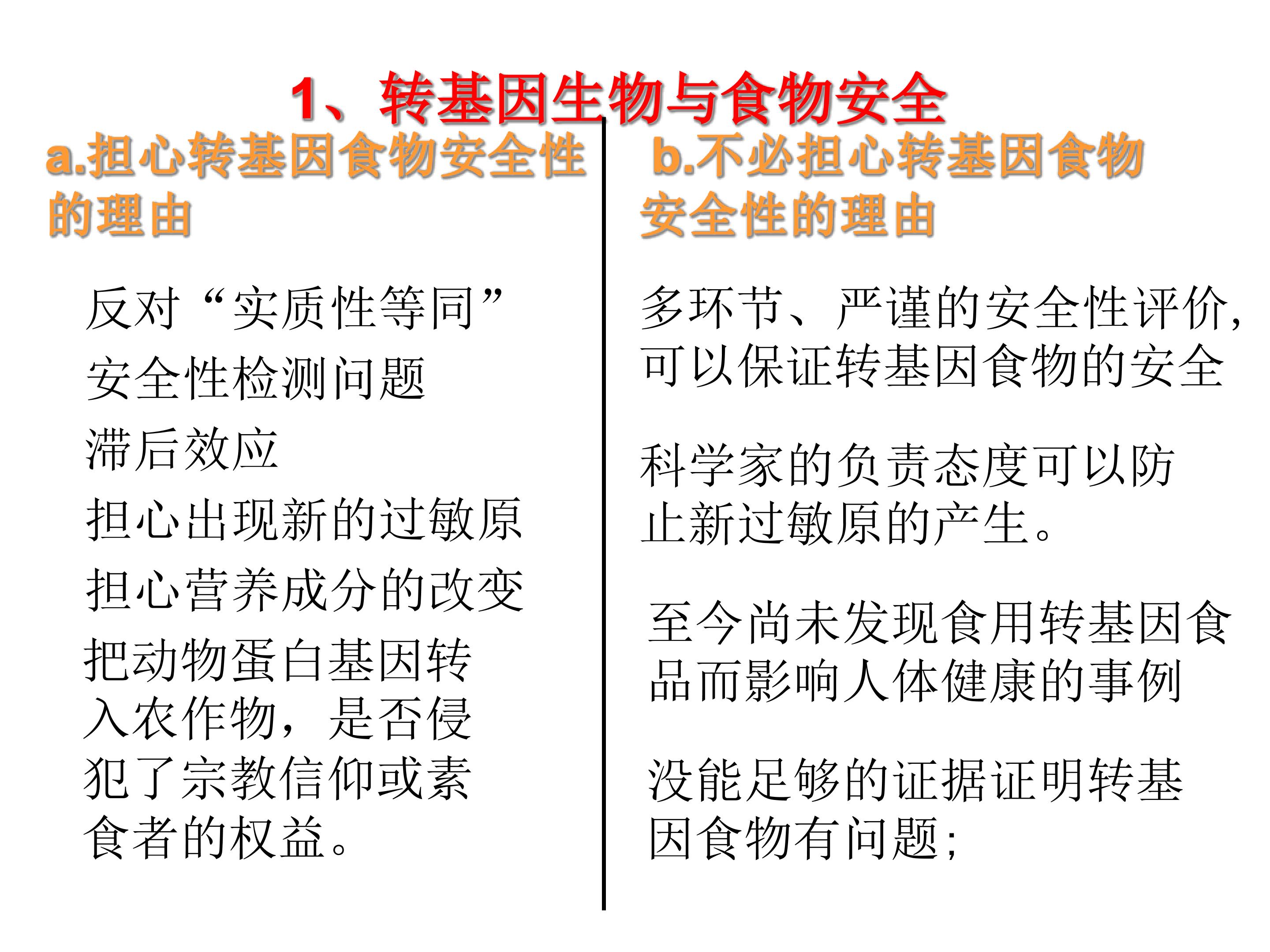 1、转基因生物与食物安全

a.担心转基因食物安全性的理由

反对“实质性等同”

安全性检测问题

滞后效应

担心出现新的过敏原

担心营养成分的改变

把动物蛋白基因转入农作物，是否侵犯了宗教信仰或素食者的权益。

b.不必担心转基因食物安全性的理由

多环节、严谨的安全性评价，可以保证转基因食物的安全

科学家的负责态度可以防止新过敏原的产生。

至今尚未发现食用转基因食品而影响人体健康的事例

没能足够的证据证明转基因食物有问题；